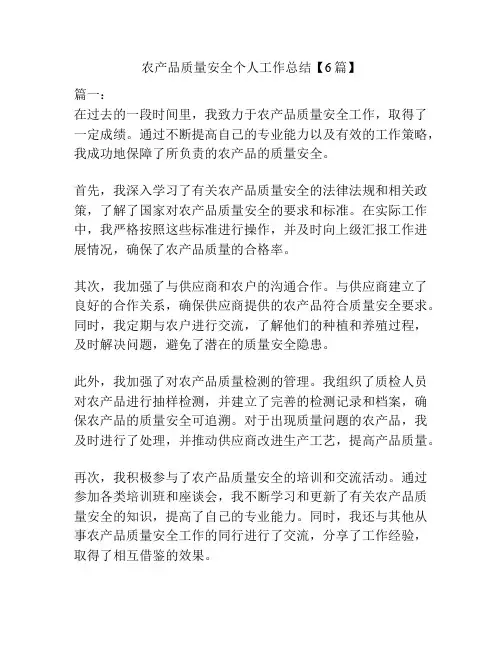 农产品质量安全个人工作总结【6篇】

篇一：
在过去的一段时间里，我致力于农产品质量安全工作，取得了一定成绩。通过不断提高自己的专业能力以及有效的工作策略，我成功地保障了所负责的农产品的质量安全。

首先，我深入学习了有关农产品质量安全的法律法规和相关政策，了解了国家对农产品质量安全的要求和标准。在实际工作中，我严格按照这些标准进行操作，并及时向上级汇报工作进展情况，确保了农产品质量的合格率。

其次，我加强了与供应商和农户的沟通合作。与供应商建立了良好的合作关系，确保供应商提供的农产品符合质量安全要求。同时，我定期与农户进行交流，了解他们的种植和养殖过程，及时解决问题，避免了潜在的质量安全隐患。

此外，我加强了对农产品质量检测的管理。我组织了质检人员对农产品进行抽样检测，并建立了完善的检测记录和档案，确保农产品的质量安全可追溯。对于出现质量问题的农产品，我及时进行了处理，并推动供应商改进生产工艺，提高产品质量。

再次，我积极参与了农产品质量安全的培训和交流活动。通过参加各类培训班和座谈会，我不断学习和更新了有关农产品质量安全的知识，提高了自己的专业能力。同时，我还与其他从事农产品质量安全工作的同行进行了交流，分享了工作经验，取得了相互借鉴的效果。